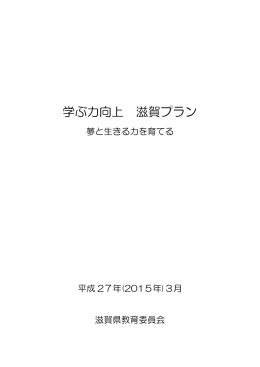 学ぶ力向上　滋賀プラン

夢と生きる力を育てる

平成２７年(2015年)３月

滋賀県教育委員会